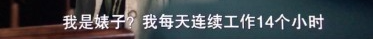 我是婊子？我每天连续工作14个小时